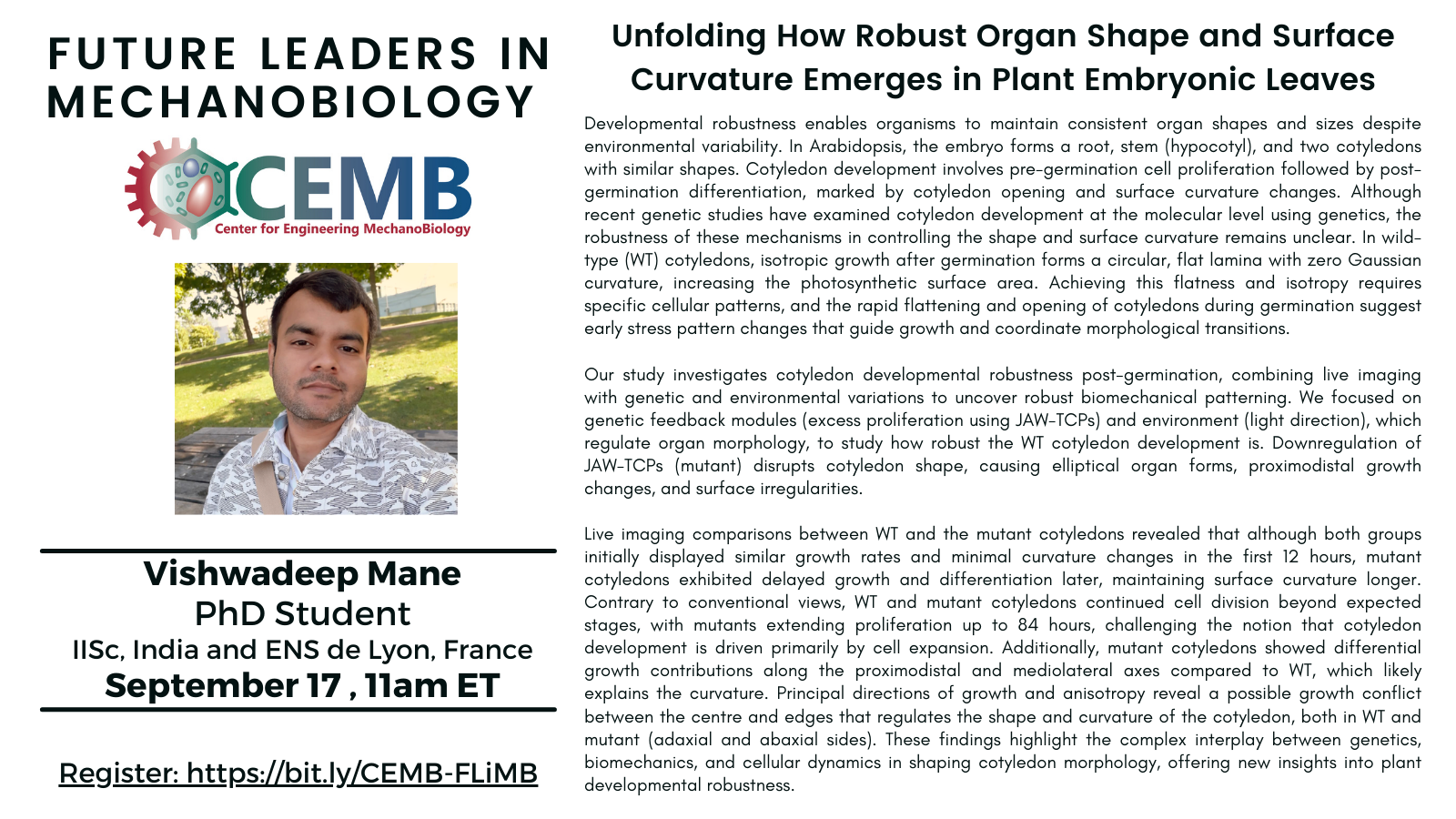 FUTURE LEADERS IN MECHANOBIOLOGY

CEMB
Center for Engineering MechanoBiology

Vishwadeep Mane
PhD Student
IISc, India and ENS de Lyon, France
September 17 , 11am ET

Register: https://bit.ly/CEMB-FLiMB

Unfolding How Robust Organ Shape and Surface Curvature Emerges in Plant Embryonic Leaves

Developmental robustness enables organisms to maintain consistent organ shapes and sizes despite environmental variability. In Arabidopsis, the embryo forms a root, stem (hypocotyl), and two cotyledons with similar shapes. Cotyledon development involves pre-germination cell proliferation followed by post-germination differentiation, marked by cotyledon opening and surface curvature changes. Although recent genetic studies have examined cotyledon development at the molecular level using genetics, the robustness of these mechanisms in controlling the shape and surface curvature remains unclear. In wild-type (WT) cotyledons, isotropic growth after germination forms a circular, flat lamina with zero Gaussian curvature, increasing the photosynthetic surface area. Achieving this flatness and isotropy requires specific cellular patterns, and the rapid flattening and opening of cotyledons during germination suggest early stress pattern changes that guide growth and coordinate morphological transitions.

Our study investigates cotyledon developmental robustness post-germination, combining live imaging with genetic and environmental variations to uncover robust biomechanical patterning. We focused on genetic feedback modules (excess proliferation using JAW-TCPs) and environment (light direction), which regulate organ morphology, to study how robust the WT cotyledon development is. Downregulation of JAW-TCPs (mutant) disrupts cotyledon shape, causing elliptical organ forms, proximodistal growth changes, and surface irregularities.

Live imaging comparisons between WT and the mutant cotyledons revealed that although both groups initially displayed similar growth rates and minimal curvature changes in the first 12 hours, mutant cotyledons exhibited delayed growth and differentiation later, maintaining surface curvature longer. Contrary to conventional views, WT and mutant cotyledons continued cell division beyond expected stages, with mutants extending proliferation up to 84 hours, challenging the notion that cotyledon development is driven primarily by cell expansion. Additionally, mutant cotyledons showed differential growth contributions along the proximodistal and mediolateral axes compared to WT, which likely explains the curvature. Principal directions of growth and anisotropy reveal a possible growth conflict between the centre and edges that regulates the shape and curvature of the cotyledon, both in WT and mutant (adaxial and abaxial sides). These findings highlight the complex interplay between genetics, biomechanics, and cellular dynamics in shaping cotyledon morphology, offering new insights into plant developmental robustness.